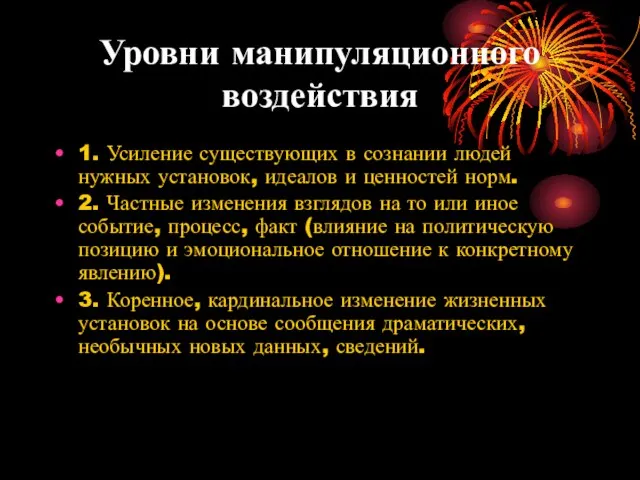 Уровни манипуляционного воздействия

• 1. Усиление существующих в сознании людей нужных установок, идеалов и ценностей норм.
• 2. Частные изменения взглядов на то или иное событие, процесс, факт (влияние на политическую позицию и эмоциональное отношение к конкретному явлению).
• 3. Коренное, кардинальное изменение жизненных установок на основе сообщения драматических, необычных новых данных, сведений.